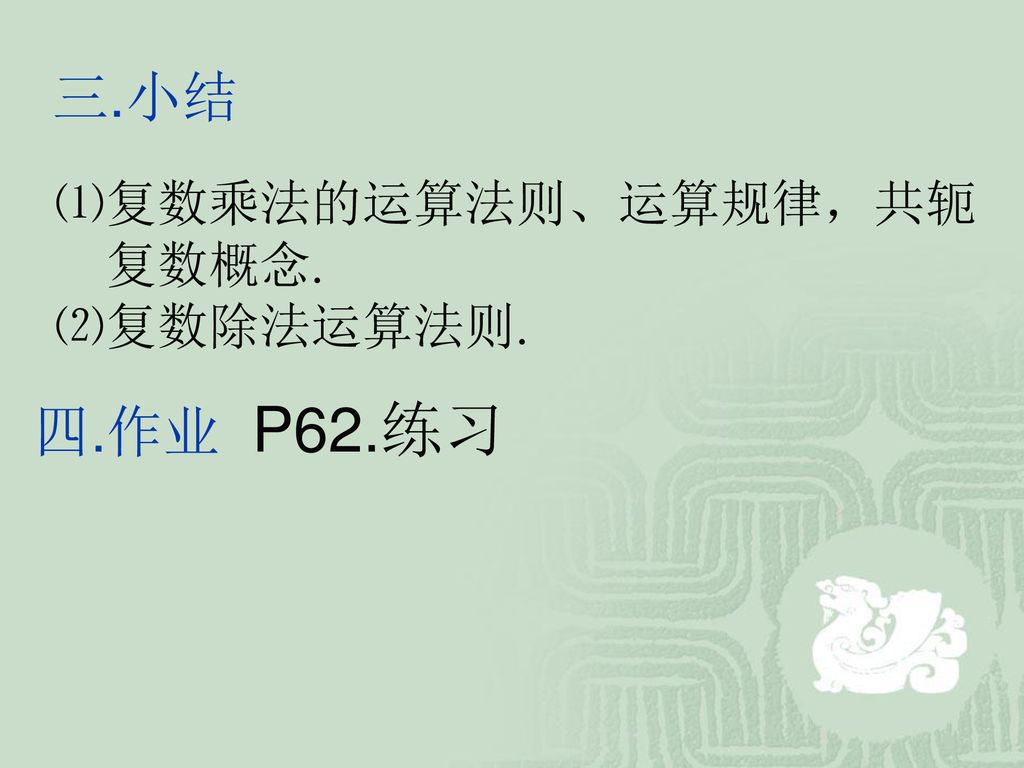 三.小结

⑴复数乘法的运算法则、运算规律，共轭复数概念.

⑵复数除法运算法则.

四.作业 P62.练习